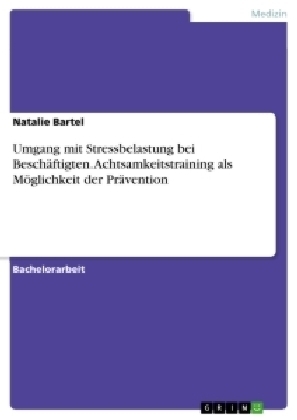 Medizin

Natalie Bartel

Umgang mit Stressbelastung bei Beschäftigten. Achtsamkeitstraining als Möglichkeit der Prävention

Bachelorarbeit

GRIN